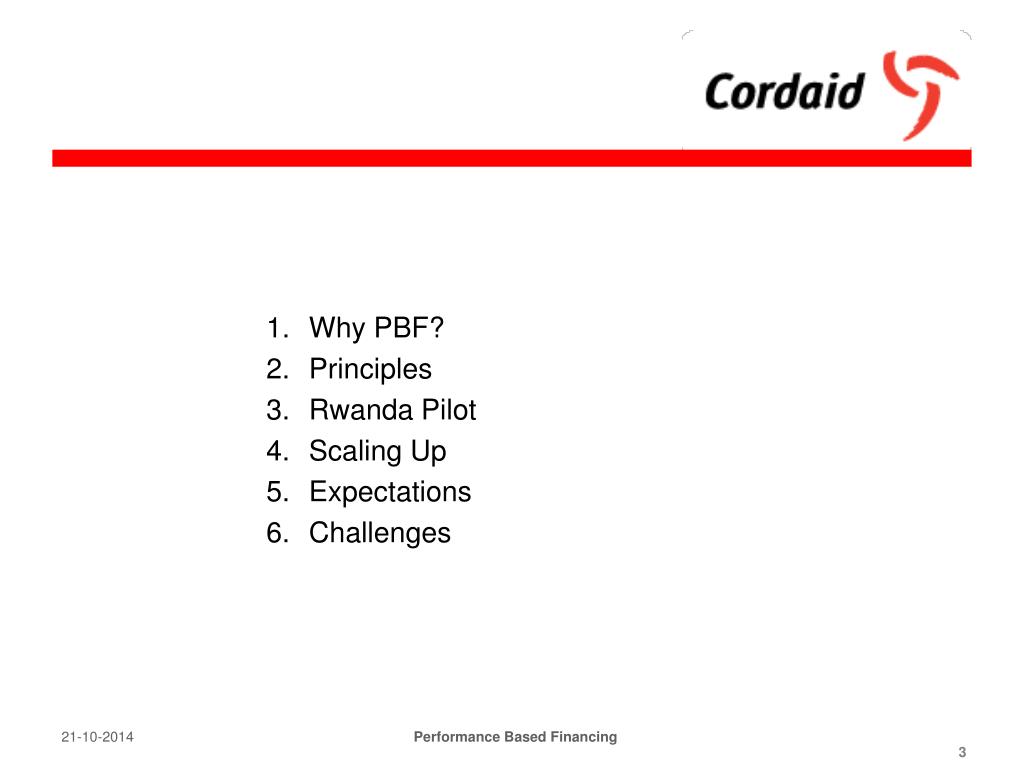 Cordaid

1. Why PBF?
2. Principles
3. Rwanda Pilot
4. Scaling Up
5. Expectations
6. Challenges

21-10-2014

Performance Based Financing

3